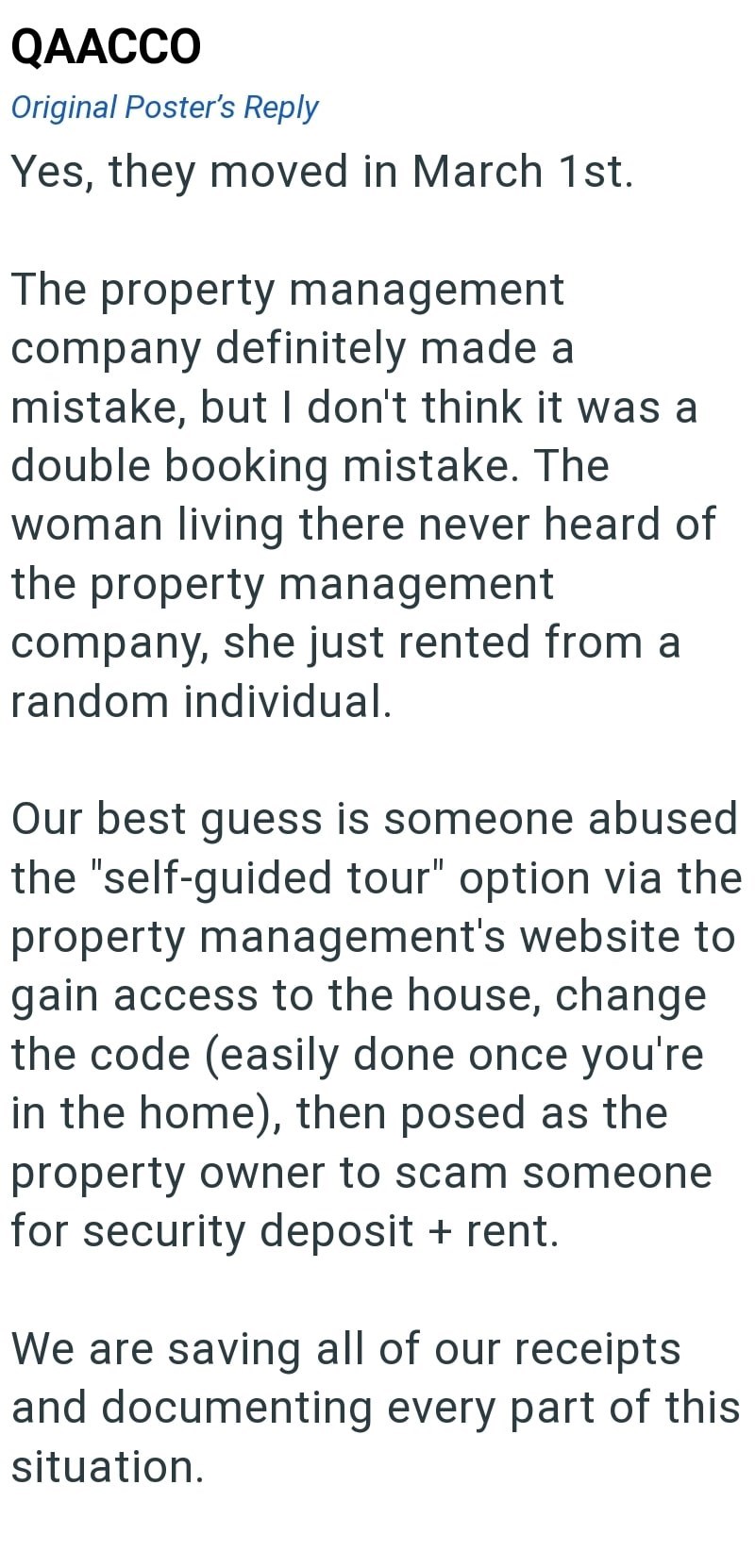 QAACCO

Original Poster's Reply

Yes, they moved in March 1st.

The property management company definitely made a mistake, but I don't think it was a double booking mistake. The woman living there never heard of the property management company, she just rented from a random individual.

Our best guess is someone abused the "self-guided tour" option via the property management's website to gain access to the house, change the code (easily done once you're in the home), then posed as the property owner to scam someone for security deposit + rent.

We are saving all of our receipts and documenting every part of this situation.